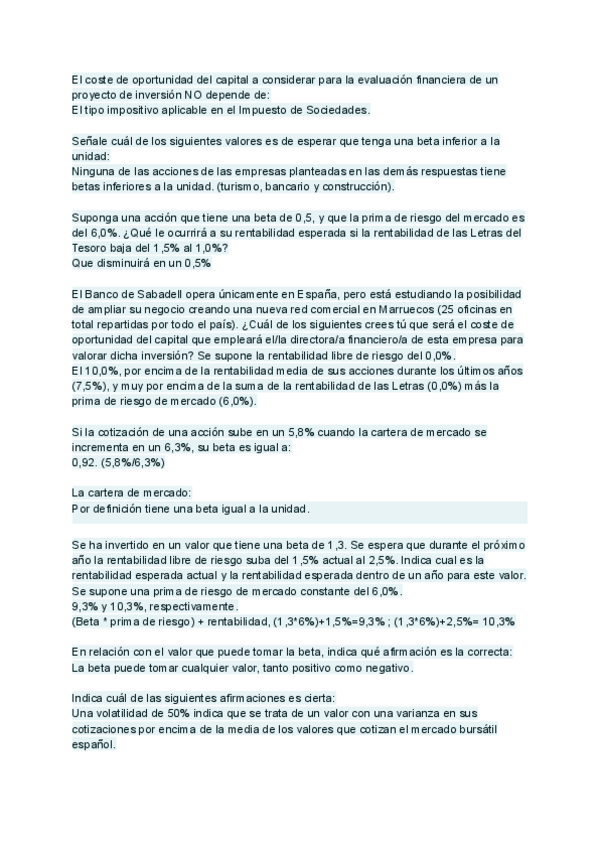 El coste de oportunidad del capital a considerar para la evaluación financiera de un proyecto de inversión NO depende de:
El tipo impositivo aplicable en el Impuesto de Sociedades.

Señale cuál de los siguientes valores es de esperar que tenga una beta inferior a la unidad:
Ninguna de las acciones de las empresas planteadas en las demás respuestas tiene betas inferiores a la unidad. (turismo, bancario y construcción).

Suponga una acción que tiene una beta de 0,5, y que la prima de riesgo del mercado es del 6,0%. ¿Qué le ocurrirá a su rentabilidad esperada si la rentabilidad de las Letras del Tesoro baja del 1,5% al 1,0%?
Que disminuirá en un 0,5%

El Banco de Sabadell opera únicamente en España, pero está estudiando la posibilidad de ampliar su negocio creando una nueva red comercial en Marruecos (25 oficinas en total repartidas por todo el país). ¿Cuál de los siguientes crees tú que será el coste de oportunidad del capital que empleará el/la directora/a financiero/a de esta empresa para valorar dicha inversión? Se supone la rentabilidad libre de riesgo del 0,0%.
El 10,0%, por encima de la rentabilidad media de sus acciones durante los últimos años (7,5%), y muy por encima de la suma de la rentabilidad de las Letras (0,0%) más la prima de riesgo de mercado (6,0%).

Si la cotización de una acción sube en un 5,8% cuando la cartera de mercado se incrementa en un 6,3%, su beta es igual a:
0,92. (5,8%/6,3%)

La cartera de mercado:
Por definición tiene una beta igual a la unidad.

Se ha invertido en un valor que tiene una beta de 1,3. Se espera que durante el próximo año la rentabilidad libre de riesgo suba del 1,5% actual al 2,5%. Indica cual es la rentabilidad esperada actual y la rentabilidad esperada dentro de un año para este valor. Se supone una prima de riesgo de mercado constante del 6,0%.
9,3% y 10,3%, respectivamente.
(Beta * prima de riesgo) + rentabilidad, (1,3*6%)+1,5%=9,3% ; (1,3*6%)+2,5%= 10,3%

En relación con el valor que puede tomar la beta, indica qué afirmación es la correcta:
La beta puede tomar cualquier valor, tanto positivo como negativo.

Indica cuál de las siguientes afirmaciones es cierta:
Una volatilidad de 50% indica que se trata de un valor con una varianza en sus cotizaciones por encima de la media de los valores que cotizan el mercado bursátil español.